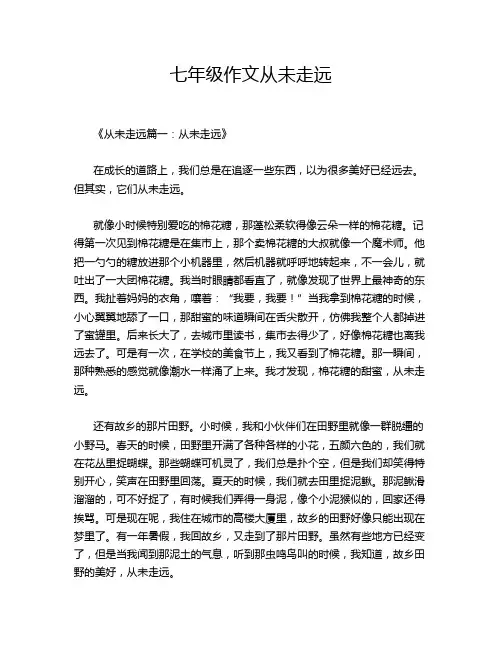 七年级作文从未走远

《从未走远篇一：从未走远》

在成长的道路上，我们总是在追逐一些东西，以为很多美好已经远去。但其实，它们从未走远。

就像小时候特别爱吃的棉花糖，那蓬松柔软得像云朵一样的棉花糖。记得第一次见到棉花糖是在集市上，那个卖棉花糖的大叔就像一个魔术师。他把一勺勺的糖放进那个小机器里，然后机器就呼呼地转起来，不一会儿，就吐出了一大团棉花糖。我当时眼睛都看直了，就像发现了世界上最神奇的东西。我扯着妈妈的衣角，嚷着：“我要，我要！”当我拿到棉花糖的时候，小心翼翼地舔了一口，那甜蜜的味道瞬间在舌尖散开，仿佛我整个人都掉进了蜜罐里。后来长大了，去城市里读书，集市去得少了，好像棉花糖也离我远去了。可是有一次，在学校的美食节上，我又看到了棉花糖。那一瞬间，那种熟悉的感觉就像潮水一样涌了上来。我才发现，棉花糖的甜蜜，从未走远。

还有故乡的那片田野。小时候，我和小伙伴们在田野里就像一群脱缰的小野马。春天的时候，田野里开满了各种各样的小花，五颜六色的，我们就在花丛里捉蝴蝶。那些蝴蝶可机灵了，我们总是扑个空，但是我们却笑得特别开心，笑声在田野里回荡。夏天的时候，我们就去田里捉泥鳅。那泥鳅滑溜溜的，可不好捉了，有时候我们弄得一身泥，像个小泥猴似的，回家还得挨骂。可是现在呢，我住在城市的高楼大厦里，故乡的田野好像只能出现在梦里了。有一年暑假，我回故乡，又走到了那片田野。虽然有些地方已经变了，但是当我闻到那泥土的气息，听到那虫鸣鸟叫的时候，我知道，故乡田野的美好，从未走远。